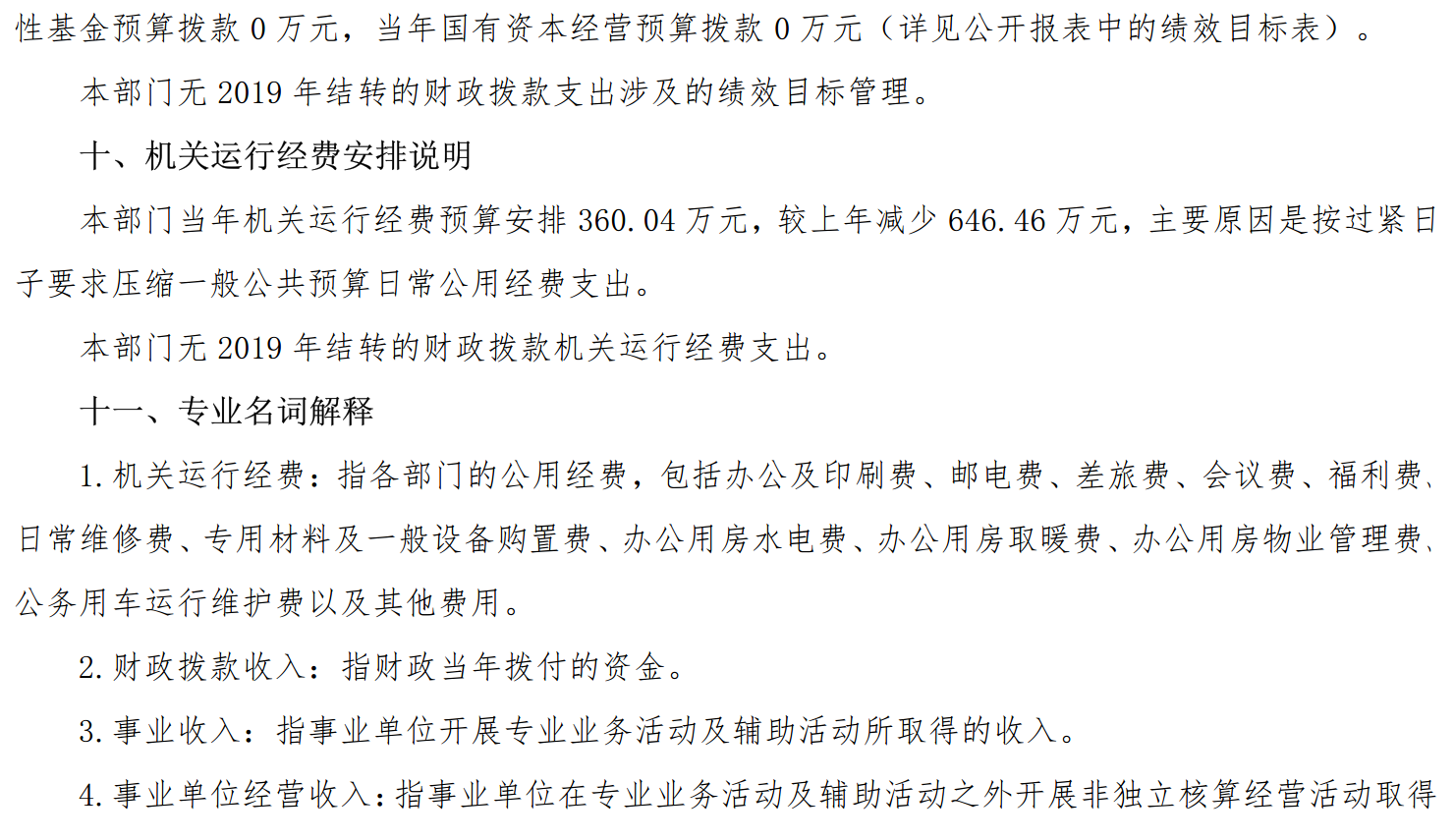 性基金预算拨款0万元，当年国有资本经营预算拨款0万元（详见公开报表中的绩效目标表）。

本部门无2019年结转的财政拨款支出涉及的绩效目标管理。

十、机关运行经费安排说明

本部门当年机关运行经费预算安排360.04万元，较上年减少646.46万元，主要原因是按过紧日子要求压缩一般公共预算日常公用经费支出。

本部门无2019年结转的财政拨款机关运行经费支出。

十一、专业名词解释

1.机关运行经费：指各部门的公用经费，包括办公及印刷费、邮电费、差旅费、会议费、福利费、日常维修费、专用材料及一般设备购置费、办公用房水电费、办公用房取暖费、办公用房物业管理费、公务用车运行维护费以及其他费用。

2.财政拨款收入：指财政当年拨付的资金。

3.事业收入：指事业单位开展专业业务活动及辅助活动所取得的收入。

4.事业单位经营收入：指事业单位在专业业务活动及辅助活动之外开展非独立核算经营活动取得